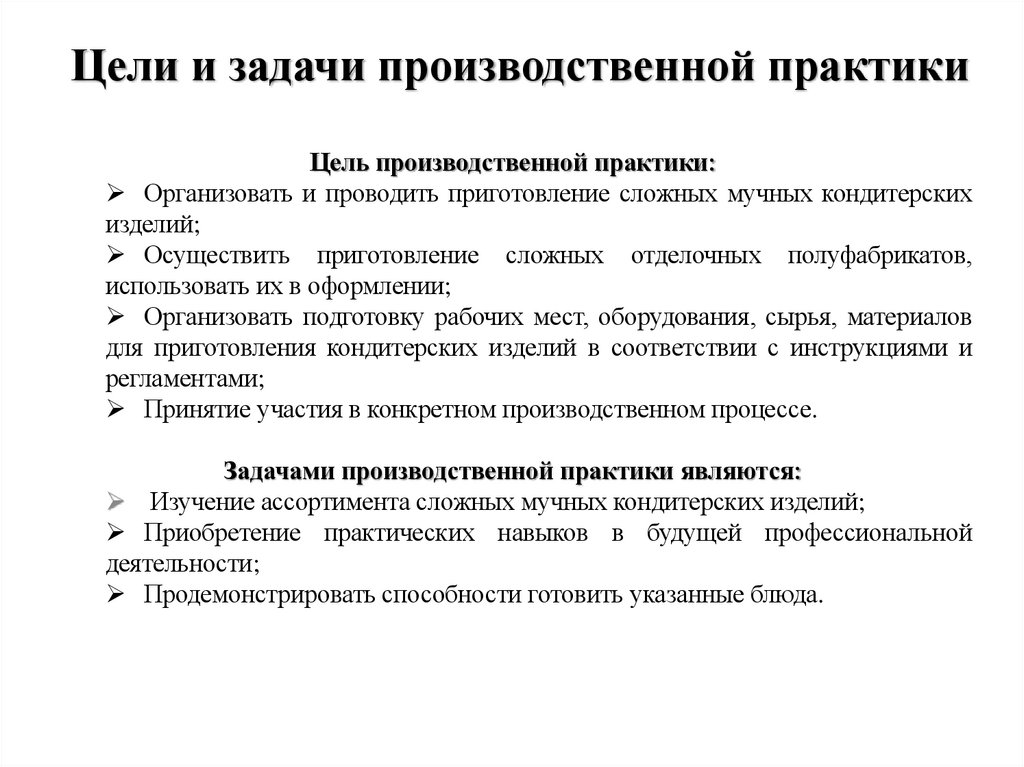 Цели и задачи производственной практики

Цель производственной практики:

➢ Организовать и проводить приготовление сложных мучных кондитерских изделий;
➢ Осуществить приготовление сложных отделочных полуфабрикатов, использовать их в оформлении;
➢ Организовать подготовку рабочих мест, оборудования, сырья, материалов для приготовления кондитерских изделий в соответствии с инструкциями и регламентами;
➢ Принятие участия в конкретном производственном процессе.

Задачами производственной практики являются:

➢ Изучение ассортимента сложных мучных кондитерских изделий;
➢ Приобретение практических навыков в будущей профессиональной деятельности;
➢ Продемонстрировать способности готовить указанные блюда.